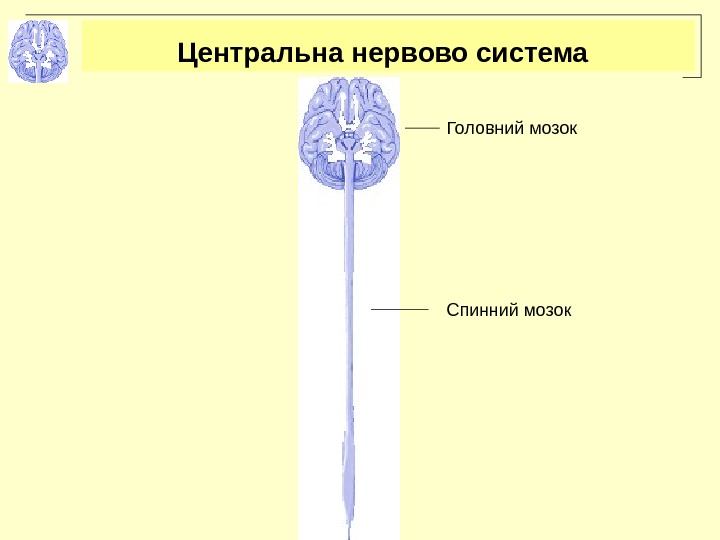 Центральна нервово система

Головний мозок

Спинний мозок